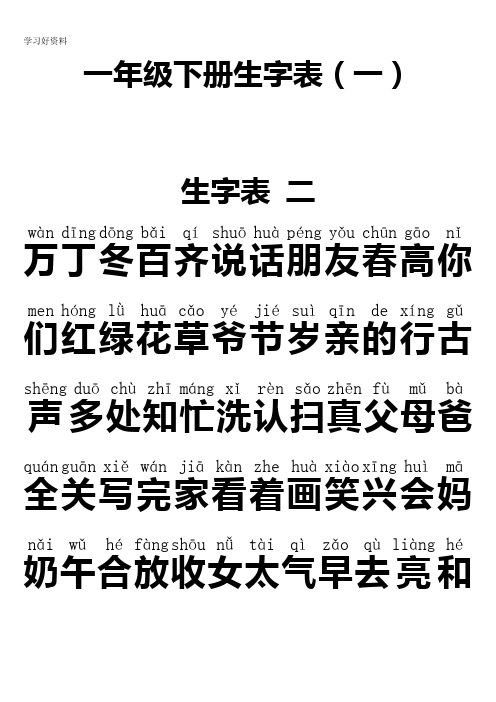 学习好资料

一年级下册生字表（一）

生字表 二

wàn dīng dōng bǎi qí shuō huà péng yǒu chūn gāo nǐ
万丁冬百齐说话朋友春高你

men hóng lǜ huā cǎo yé jié suì qīn de xíng gǔ
们红绿花草爷节岁亲的行古

shēng duō chù zhī máng xǐ rèn sǎo zhēn fù mǔ bà
声多处知忙洗认扫真父母爸

quán guān xiě wán jiā kàn zhe huà xiào xīng huì mā
全关写完家看着画笑兴会妈

nǎi wǔ hé fàng shōu nǚ tài qì zǎo qù liàng hé
奶午合放收女太气早去亮和